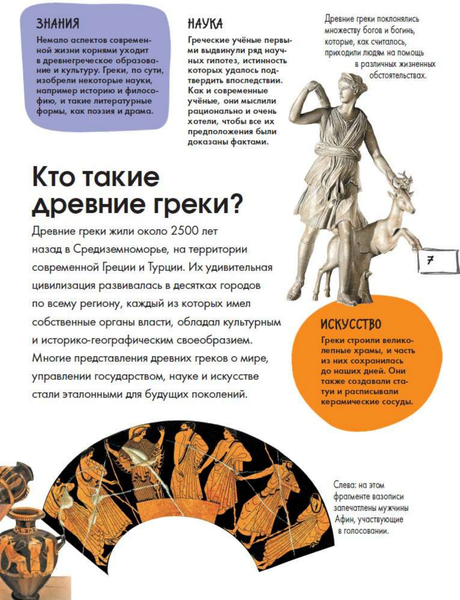 ЗНАНИЯ
Немало аспектов современной жизни корнями уходит в древнегреческое образование и культуру. Греки, по сути, изобрели некоторые науки, например историю и философию, и такие литературные формы, как поэзия и драма.

НАУКА
Греческие учёные первыми выдвинули ряд научных гипотез, истинность которых удалось подтвердить впоследствии. Как и современные учёные, они мыслили рационально и очень хотели, чтобы все их предположения были доказаны фактами.

Древние греки поклонялись множеству богов и богинь, которые, как считалось, приходили людям на помощь в различных жизненных обстоятельствах.

Кто такие древние греки?

Древние греки жили около 2500 лет назад в Средиземноморье, на территории современной Греции и Турции. Их удивительная цивилизация развивалась в десятках городов по всему региону, каждый из которых имел собственные органы власти, обладал культурным и историко-географическим своеобразием. Многие представления древних греков о мире, управлении государством, науке и искусстве стали эталонными для будущих поколений.

7

ИСКУССТВО
Греки строили великолепные храмы, и часть из них сохранилась до наших дней. Они также создавали статуи и расписывали керамические сосуды.

Слева: на этом фрагменте вазописи запечатлены мужчины Афин, участвующие в голосовании.